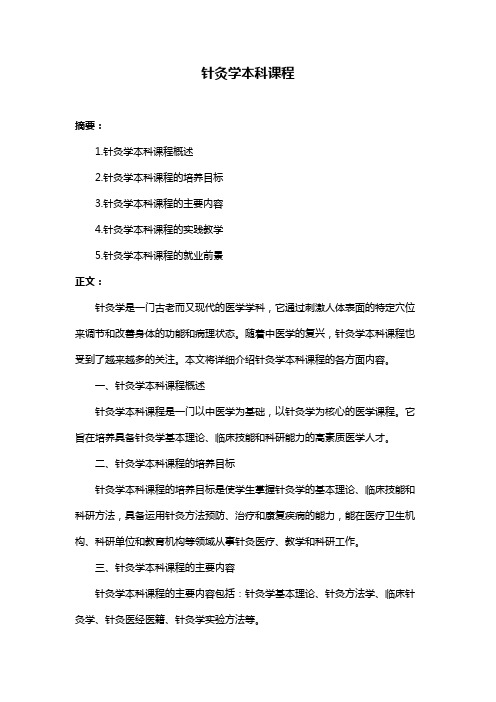 针灸学本科课程

摘要：

1.针灸学本科课程概述

2.针灸学本科课程的培养目标

3.针灸学本科课程的主要内容

4.针灸学本科课程的实践教学

5.针灸学本科课程的就业前景

正文：

针灸学是一门古老而又现代的医学学科，它通过刺激人体表面的特定穴位来调节和改善身体的功能和病理状态。随着中医学的复兴，针灸学本科课程也受到了越来越多的关注。本文将详细介绍针灸学本科课程的各方面内容。

一、针灸学本科课程概述

针灸学本科课程是一门以中医学为基础，以针灸学为核心的医学课程。它旨在培养具备针灸学基本理论、临床技能和科研能力的高素质医学人才。

二、针灸学本科课程的培养目标

针灸学本科课程的培养目标是使学生掌握针灸学的基本理论、临床技能和科研方法，具备运用针灸方法预防、治疗和康复疾病的能力，能在医疗卫生机构、科研单位和教育机构等领域从事针灸医疗、教学和科研工作。

三、针灸学本科课程的主要内容

针灸学本科课程的主要内容包括：针灸学基本理论、针灸方法学、临床针灸学、针灸医经医籍、针灸学实验方法等。